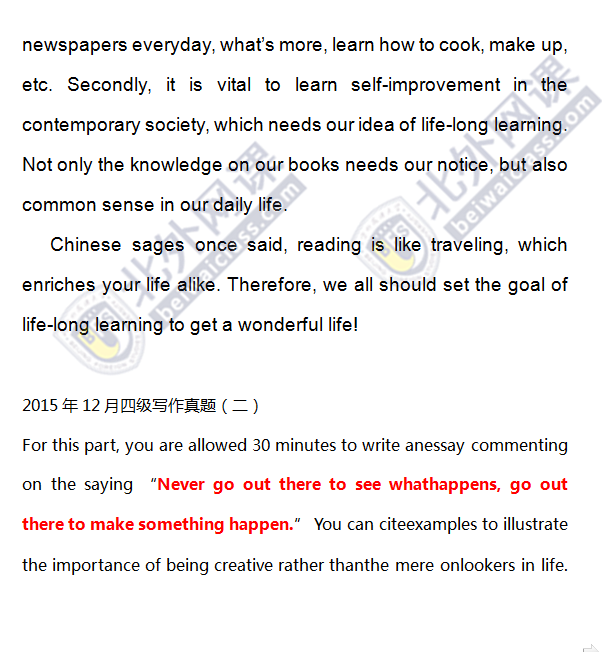 newspapers everyday, what's more, learn how to cook, make up, etc. Secondly, it is vital to learn self-improvement in the contemporary society, which needs our idea of life-long learning. Not only the knowledge on our books needs our notice, but also common sense in our daily life.

Chinese sages once said, reading is like traveling, which enriches your life alike. Therefore, we all should set the goal of life-long learning to get a wonderful life!

2015年12月四级写作真题（二）

For this part, you are allowed 30 minutes to write anessay commenting on the saying "Never go out there to see whathappens, go out there to make something happen." You can citeexamples to illustrate the importance of being creative rather thanthe mere onlookers in life.

北外网课 beiwaiclass.com